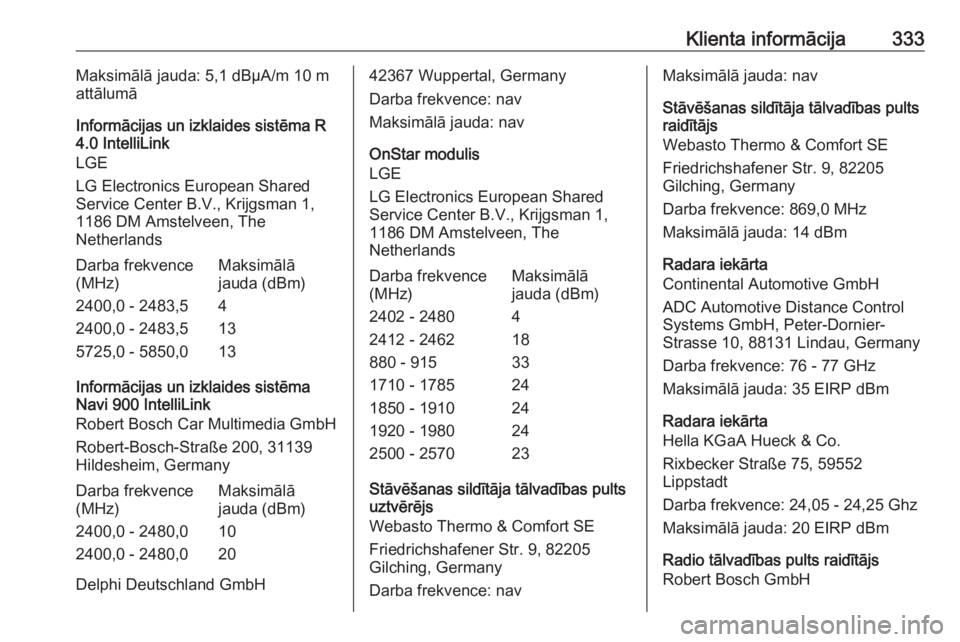 Klienta informācija 333

Maksimālā jauda: 5,1 dBµA/m 10 m attālumā

Informācijas un izklaides sistēma R 4.0 IntelliLink

LGE

LG Electronics European Shared Service Center B.V., Krijgsman 1, 1186 DM Amstelveen, The Netherlands

| Darba frekvence (MHz) | Maksimālā jauda (dBm) |
|---|---|
| 2400,0 - 2483,5 | 4 |
| 2400,0 - 2483,5 | 13 |
| 5725,0 - 5850,0 | 13 |

Informācijas un izklaides sistēma Navi 900 IntelliLink

Robert Bosch Car Multimedia GmbH

Robert-Bosch-Straße 200, 31139 Hildesheim, Germany

| Darba frekvence (MHz) | Maksimālā jauda (dBm) |
|---|---|
| 2400,0 - 2480,0 | 10 |
| 2400,0 - 2480,0 | 20 |

Delphi Deutschland GmbH

42367 Wuppertal, Germany

Darba frekvence: nav

Maksimālā jauda: nav

OnStar modulis

LGE

LG Electronics European Shared Service Center B.V., Krijgsman 1, 1186 DM Amstelveen, The Netherlands

| Darba frekvence (MHz) | Maksimālā jauda (dBm) |
|---|---|
| 2402 - 2480 | 4 |
| 2412 - 2462 | 18 |
| 880 - 915 | 33 |
| 1710 - 1785 | 24 |
| 1850 - 1910 | 24 |
| 1920 - 1980 | 24 |
| 2500 - 2570 | 23 |

Stāvēšanas sildītāja tālvadības pults uztvērējs

Webasto Thermo & Comfort SE

Friedrichshafener Str. 9, 82205 Gilching, Germany

Darba frekvence: nav

Maksimālā jauda: nav

Stāvēšanas sildītāja tālvadības pults raidītājs

Webasto Thermo & Comfort SE

Friedrichshafener Str. 9, 82205 Gilching, Germany

Darba frekvence: 869,0 MHz

Maksimālā jauda: 14 dBm

Radara iekārta

Continental Automotive GmbH

ADC Automotive Distance Control Systems GmbH, Peter-Dornier-Strasse 10, 88131 Lindau, Germany

Darba frekvence: 76 - 77 GHz

Maksimālā jauda: 35 EIRP dBm

Radara iekārta

Hella KGaA Hueck & Co.

Rixbecker Straße 75, 59552 Lippstadt

Darba frekvence: 24,05 - 24,25 Ghz

Maksimālā jauda: 20 EIRP dBm

Radio tālvadības pults raidītājs

Robert Bosch GmbH

carmanualsonline.info